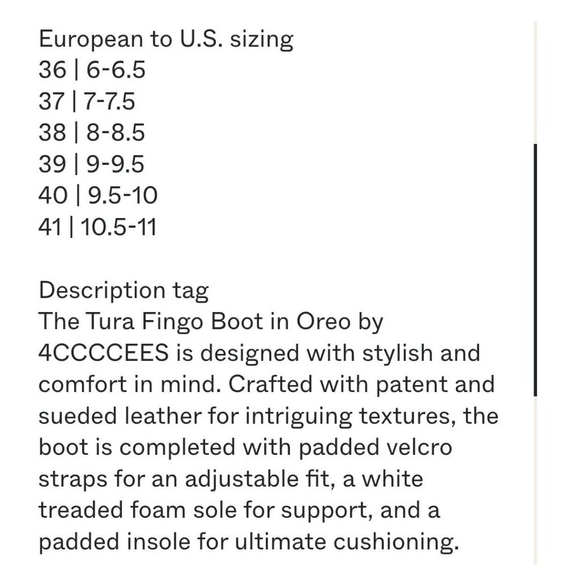 European to U.S. sizing
36 | 6-6.5
37 | 7-7.5
38 | 8-8.5
39 | 9-9.5
40 | 9.5-10
41 | 10.5-11

Description tag
The Tura Fingo Boot in Oreo by 4CCCCEES is designed with stylish and comfort in mind. Crafted with patent and sueded leather for intriguing textures, the boot is completed with padded velcro straps for an adjustable fit, a white treaded foam sole for support, and a padded insole for ultimate cushioning.